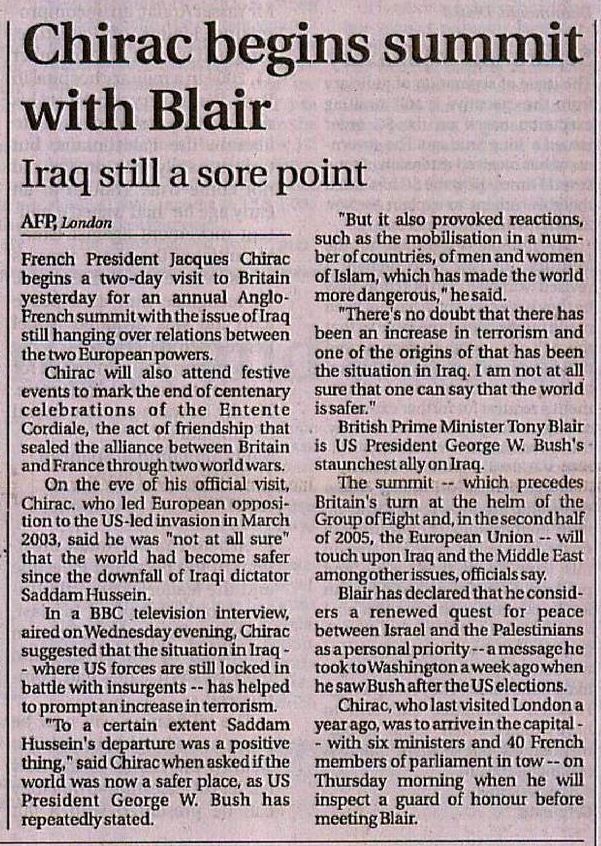 Chirac begins summit with Blair

Iraq still a sore point

AFP, London

French President Jacques Chirac begins a two-day visit to Britain yesterday for an annual Anglo-French summit with the issue of Iraq still hanging over relations between the two European powers.

Chirac will also attend festive events to mark the end of centenary celebrations of the Entente Cordiale, the act of friendship that sealed the alliance between Britain and France through two world wars.

On the eve of his official visit, Chirac, who led European opposition to the US-led invasion in March 2003, said he was "not at all sure" that the world had become safer since the downfall of Iraqi dictator Saddam Hussein.

In a BBC television interview, aired on Wednesday evening, Chirac suggested that the situation in Iraq -- where US forces are still locked in battle with insurgents -- has helped to prompt an increase in terrorism.

"To a certain extent Saddam Hussein's departure was a positive thing," said Chirac when asked if the world was now a safer place, as US President George W. Bush has repeatedly stated.

"But it also provoked reactions, such as the mobilisation in a number of countries, of men and women of Islam, which has made the world more dangerous," he said.

"There's no doubt that there has been an increase in terrorism and one of the origins of that has been the situation in Iraq. I am not at all sure that one can say that the world is safer."

British Prime Minister Tony Blair is US President George W. Bush's staunchest ally on Iraq.

The summit -- which precedes Britain's turn at the helm of the Group of Eight and, in the second half of 2005, the European Union -- will touch upon Iraq and the Middle East among other issues, officials say.

Blair has declared that he considers a renewed quest for peace between Israel and the Palestinians as a personal priority -- a message he took to Washington a week ago when he saw Bush after the US elections.

Chirac, who last visited London a year ago, was to arrive in the capital -- with six ministers and 40 French members of parliament in tow -- on Thursday morning when he will inspect a guard of honour before meeting Blair.